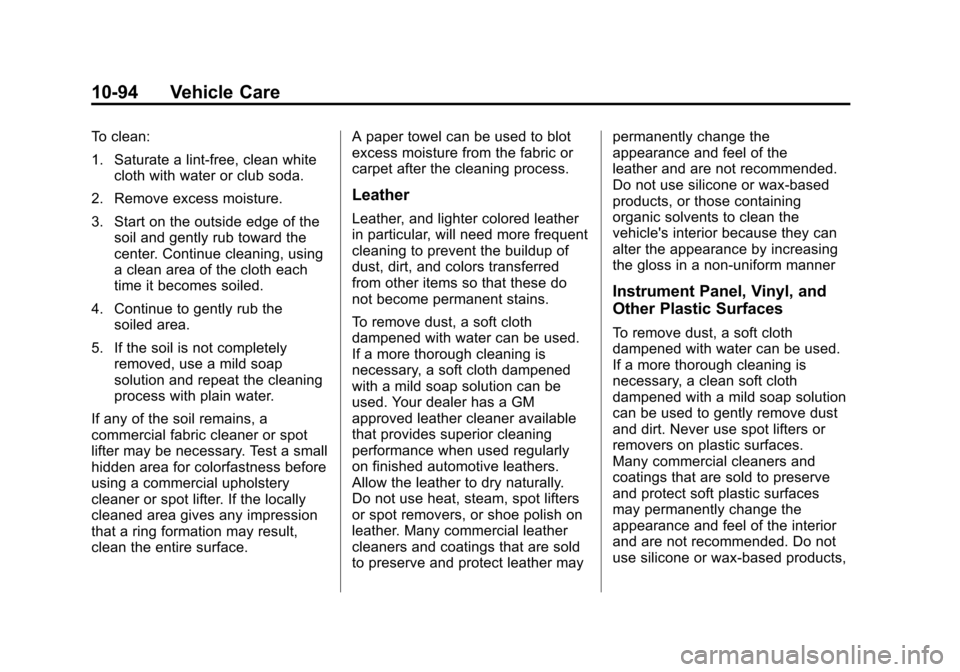 10-94 Vehicle Care

To clean:

1. Saturate a lint-free, clean white cloth with water or club soda.

2. Remove excess moisture.

3. Start on the outside edge of the soil and gently rub toward the center. Continue cleaning, using a clean area of the cloth each time it becomes soiled.

4. Continue to gently rub the soiled area.

5. If the soil is not completely removed, use a mild soap solution and repeat the cleaning process with plain water.

If any of the soil remains, a commercial fabric cleaner or spot lifter may be necessary. Test a small hidden area for colorfastness before using a commercial upholstery cleaner or spot lifter. If the locally cleaned area gives any impression that a ring formation may result, clean the entire surface.

A paper towel can be used to blot excess moisture from the fabric or carpet after the cleaning process.

Leather

Leather, and lighter colored leather in particular, will need more frequent cleaning to prevent the buildup of dust, dirt, and colors transferred from other items so that these do not become permanent stains.

To remove dust, a soft cloth dampened with water can be used. If a more thorough cleaning is necessary, a soft cloth dampened with a mild soap solution can be used. Your dealer has a GM approved leather cleaner available that provides superior cleaning performance when used regularly on finished automotive leathers. Allow the leather to dry naturally. Do not use heat, steam, spot lifters or spot removers, or shoe polish on leather. Many commercial leather cleaners and coatings that are sold to preserve and protect leather may permanently change the appearance and feel of the leather and are not recommended. Do not use silicone or wax-based products, or those containing organic solvents to clean the vehicle's interior because they can alter the appearance by increasing the gloss in a non-uniform manner

Instrument Panel, Vinyl, and Other Plastic Surfaces

To remove dust, a soft cloth dampened with water can be used. If a more thorough cleaning is necessary, a clean soft cloth dampened with a mild soap solution can be used to gently remove dust and dirt. Never use spot lifters or removers on plastic surfaces. Many commercial cleaners and coatings that are sold to preserve and protect soft plastic surfaces may permanently change the appearance and feel of the interior and are not recommended. Do not use silicone or wax-based products,

carmanualsonline.info